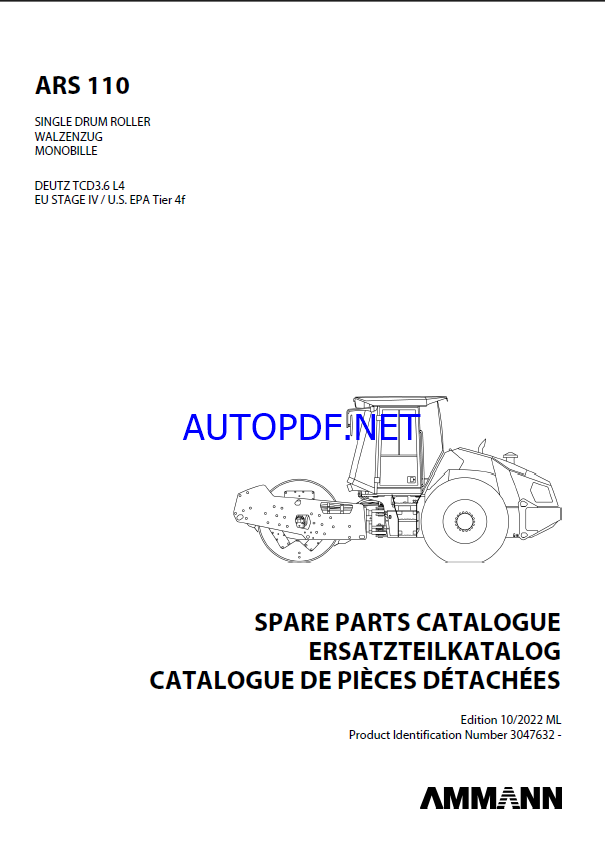 ARS 110

SINGLE DRUM ROLLER
WALZENZUG
MONOBILLE

DEUTZ TCD3.6 L4
EU STAGE IV / U.S. EPA Tier 4f

AUTOPDF.NET

SPARE PARTS CATALOGUE
ERSATZTEILKATALOG
CATALOGUE DE PIÈCES DÉTACHÉES

Edition 10/2022 ML
Product Identification Number 3047632 -

AMMANN